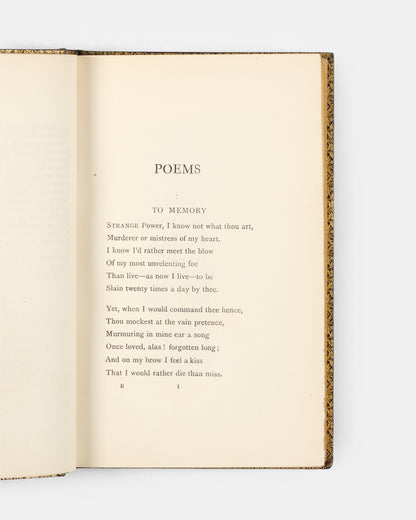 POEMS

TO MEMORY

STRANGE Power, I know not what thou art,
Murderer or mistress of my heart.
I know I'd rather meet the blow
Of my most unrelenting foe
Than live—as now I live—to be
Slain twenty times a day by thee.

Yet, when I would command thee hence,
Thou mockest at the vain pretence,
Murmuring in mine ear a song
Once loved, alas! forgotten long;
And on my brow I feel a kiss
That I would rather die than miss.

B 1